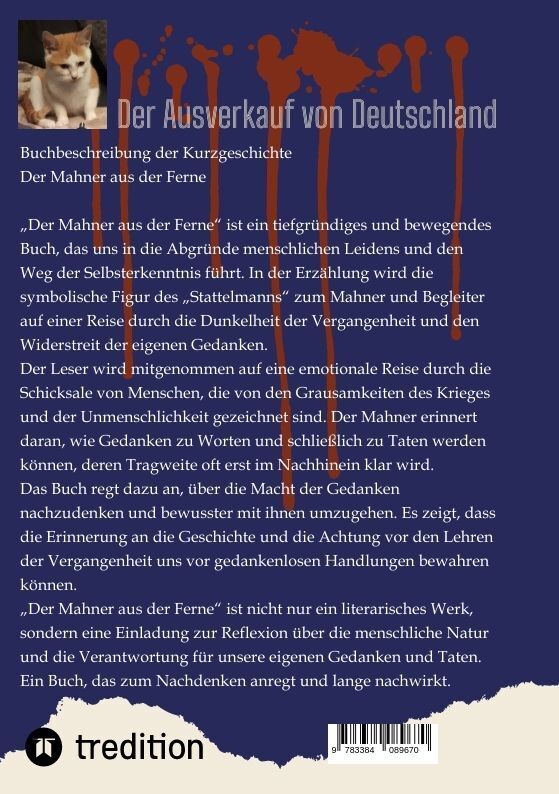 Der Ausverkauf von Deutschland

Buchbeschreibung der Kurzgeschichte
Der Mahner aus der Ferne

„Der Mahner aus der Ferne“ ist ein tiefgründiges und bewegendes Buch, das uns in die Abgründe menschlichen Leidens und den Weg der Selbsterkenntnis führt. In der Erzählung wird die symbolische Figur des „Stattelmanns“ zum Mahner und Begleiter auf einer Reise durch die Dunkelheit der Vergangenheit und den Widerstreit der eigenen Gedanken.
Der Leser wird mitgenommen auf eine emotionale Reise durch die Schicksale von Menschen, die von den Grausamkeiten des Krieges und der Unmenschlichkeit gezeichnet sind. Der Mahner erinnert daran, wie Gedanken zu Worten und schließlich zu Taten werden können, deren Tragweite oft erst im Nachhinein klar wird.
Das Buch regt dazu an, über die Macht der Gedanken nachzudenken und bewusster mit ihnen umzugehen. Es zeigt, dass die Erinnerung an die Geschichte und die Achtung vor den Lehren der Vergangenheit uns vor gedankenlosen Handlungen bewahren können.
„Der Mahner aus der Ferne“ ist nicht nur ein literarisches Werk, sondern eine Einladung zur Reflexion über die menschliche Natur und die Verantwortung für unsere eigenen Gedanken und Taten. Ein Buch, das zum Nachdenken anregt und lange nachwirkt.

tredition

9 783384 089670